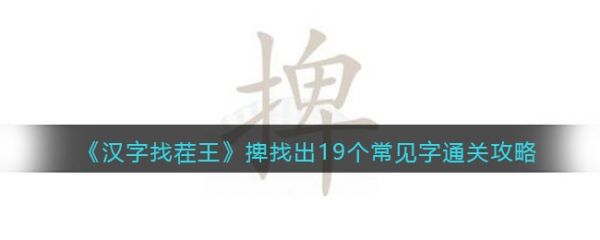 捭

《汉字找茬王》捭找出19个常见字通关攻略